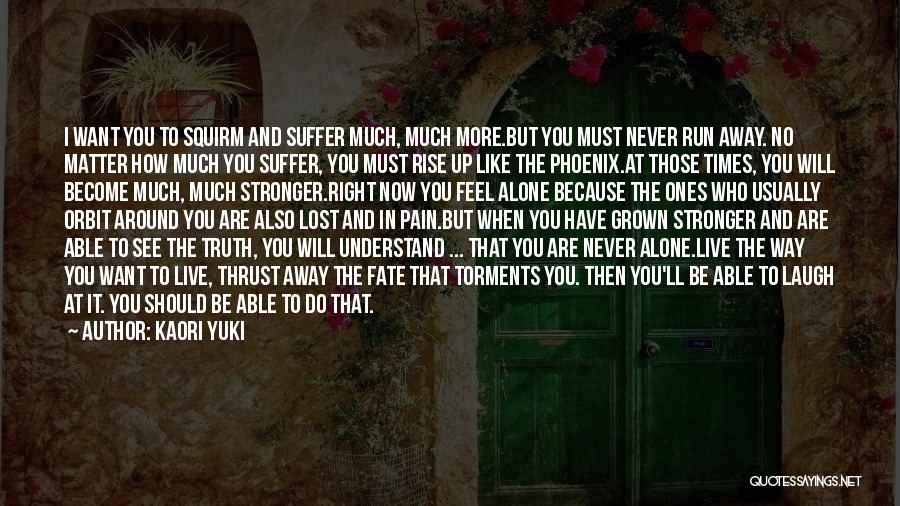 I WANT YOU TO SQUIRM AND SUFFER MUCH, MUCH MORE.BUT YOU MUST NEVER RUN AWAY. NO MATTER HOW MUCH YOU SUFFER, YOU MUST RISE UP LIKE THE PHOENIX.AT THOSE TIMES, YOU WILL BECOME MUCH, MUCH STRONGER.RIGHT NOW YOU FEEL ALONE BECAUSE THE ONES WHO USUALLY ORBIT AROUND YOU ARE ALSO LOST AND IN PAIN.BUT WHEN YOU HAVE GROWN STRONGER AND ARE ABLE TO SEE THE TRUTH, YOU WILL UNDERSTAND ... THAT YOU ARE NEVER ALONE.LIVE THE WAY YOU WANT TO LIVE, THRUST AWAY THE FATE THAT TORMENTS YOU. THEN YOU'LL BE ABLE TO LAUGH AT IT. YOU SHOULD BE ABLE TO DO THAT.

— AUTHOR: KAORI YUKI

QUOTESSAYINGS.NET